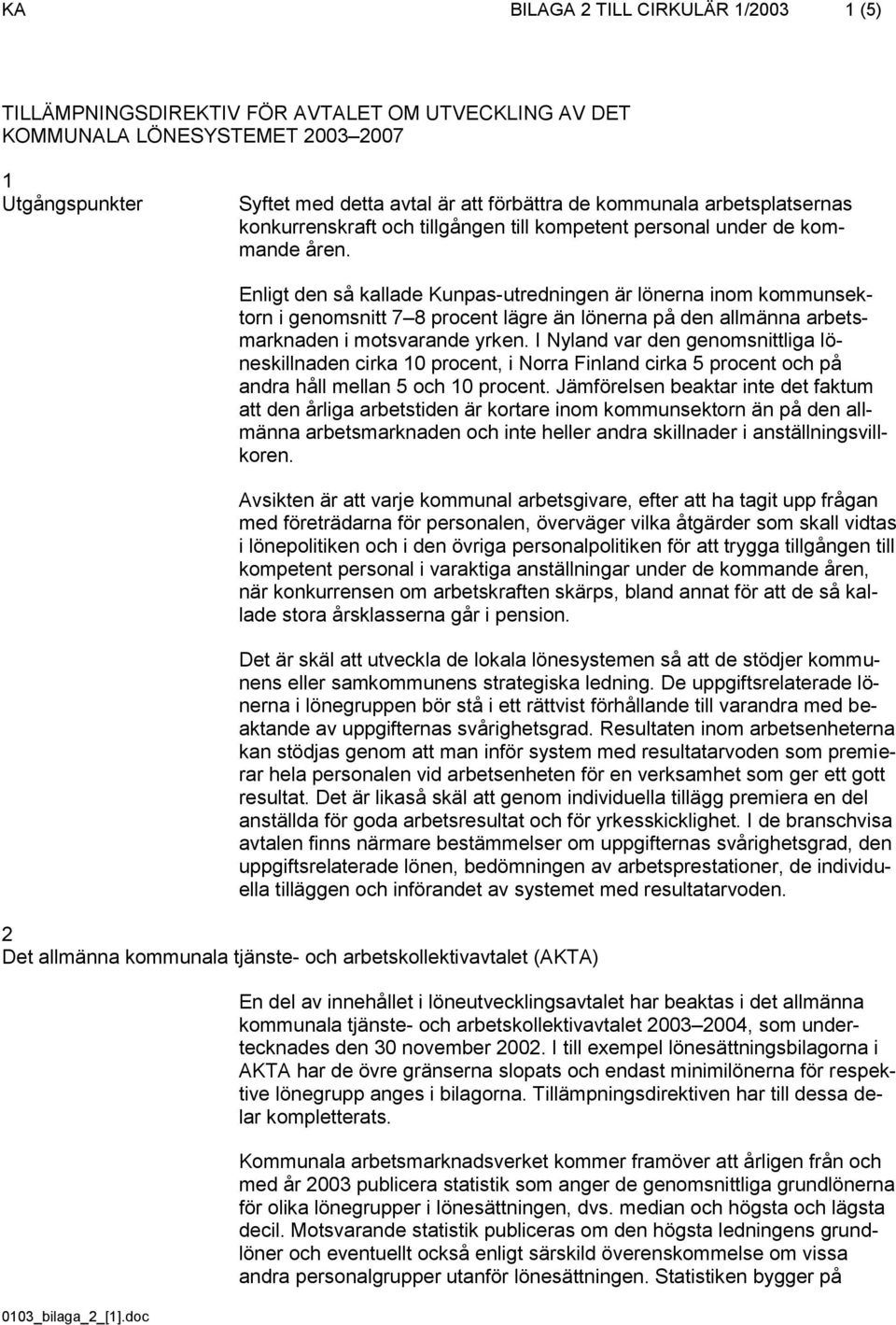 KA BILAGA 2 TILL CIRKULÄR 1/2003 1 (5)

TILLÄMPNINGSDIREKTIV FÖR AVTALET OM UTVECKLING AV DET KOMMUNALA LÖNESYSTEMET 2003–2007

1
Utgångspunkter

Syftet med detta avtal är att förbättra de kommunala arbetsplatsernas konkurrenskraft och tillgången till kompetent personal under de kommande åren.

Enligt den så kallade Kunpas-utredningen är lönerna inom kommunsektorn i genomsnitt 7–8 procent lägre än lönerna på den allmänna arbetsmarknaden i motsvarande yrken. I Nyland var den genomsnittliga löneskillnaden cirka 10 procent, i Norra Finland cirka 5 procent och på andra håll mellan 5 och 10 procent. Jämförelsen beaktar inte det faktum att den årliga arbetstiden är kortare inom kommunsektorn än på den allmänna arbetsmarknaden och inte heller andra skillnader i anställningsvillkoren.

Avsikten är att varje kommunal arbetsgivare, efter att ha tagit upp frågan med företrädarna för personalen, överväger vilka åtgärder som skall vidtas i lönepolitiken och i den övriga personalpolitiken för att trygga tillgången till kompetent personal i varaktiga anställningar under de kommande åren, när konkurrensen om arbetskraften skärps, bland annat för att de så kallade stora årsklasserna går i pension.

Det är skäl att utveckla de lokala lönesystemen så att de stödjer kommunens eller samkommunens strategiska ledning. De uppgiftsrelaterade lönerna i lönegruppen bör stå i ett rättvist förhållande till varandra med beaktande av uppgifternas svårighetsgrad. Resultaten inom arbetsenheterna kan stödjas genom att man inför system med resultatarvoden som premierar hela personalen vid arbetsenheten för en verksamhet som ger ett gott resultat. Det är likaså skäl att genom individuella tillägg premiera en del anställda för goda arbetsresultat och för yrkesskicklighet. I de branschvisa avtalen finns närmare bestämmelser om uppgifternas svårighetsgrad, den uppgiftsrelaterade lönen, bedömningen av arbetsprestationer, de individuella tilläggen och införandet av systemet med resultatarvoden.

2
Det allmänna kommunala tjänste- och arbetskollektivavtalet (AKTA)

En del av innehållet i löneutvecklingsavtalet har beaktas i det allmänna kommunala tjänste- och arbetskollektivavtalet 2003–2004, som undertecknades den 30 november 2002. I till exempel lönesättningsbilagorna i AKTA har de övre gränserna slopats och endast minimilönerna för respektive lönegrupp anges i bilagorna. Tillämpningsdirektiven har till dessa delar kompletterats.

Kommunala arbetsmarknadsverket kommer framöver att årligen från och med år 2003 publicera statistik som anger de genomsnittliga grundlönerna för olika lönegrupper i lönesättningen, dvs. median och högsta och lägsta decil. Motsvarande statistik publiceras om den högsta ledningens grundlöner och eventuellt också enligt särskild överenskommelse om vissa andra personalgrupper utanför lönesättningen. Statistiken bygger på

0103_bilaga_2_[1].doc